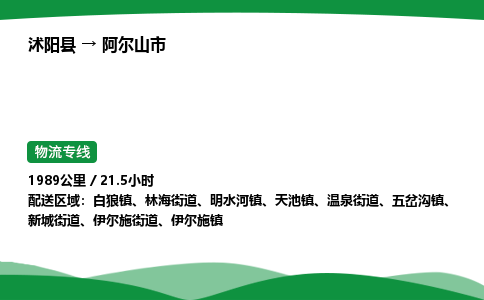 沭阳县 → 阿尔山市

物流专线

1989公里 / 21.5小时
配送区域：白狼镇、林海街道、明水河镇、天池镇、温泉街道、五岔沟镇、新城街道、伊尔施街道、伊尔施镇